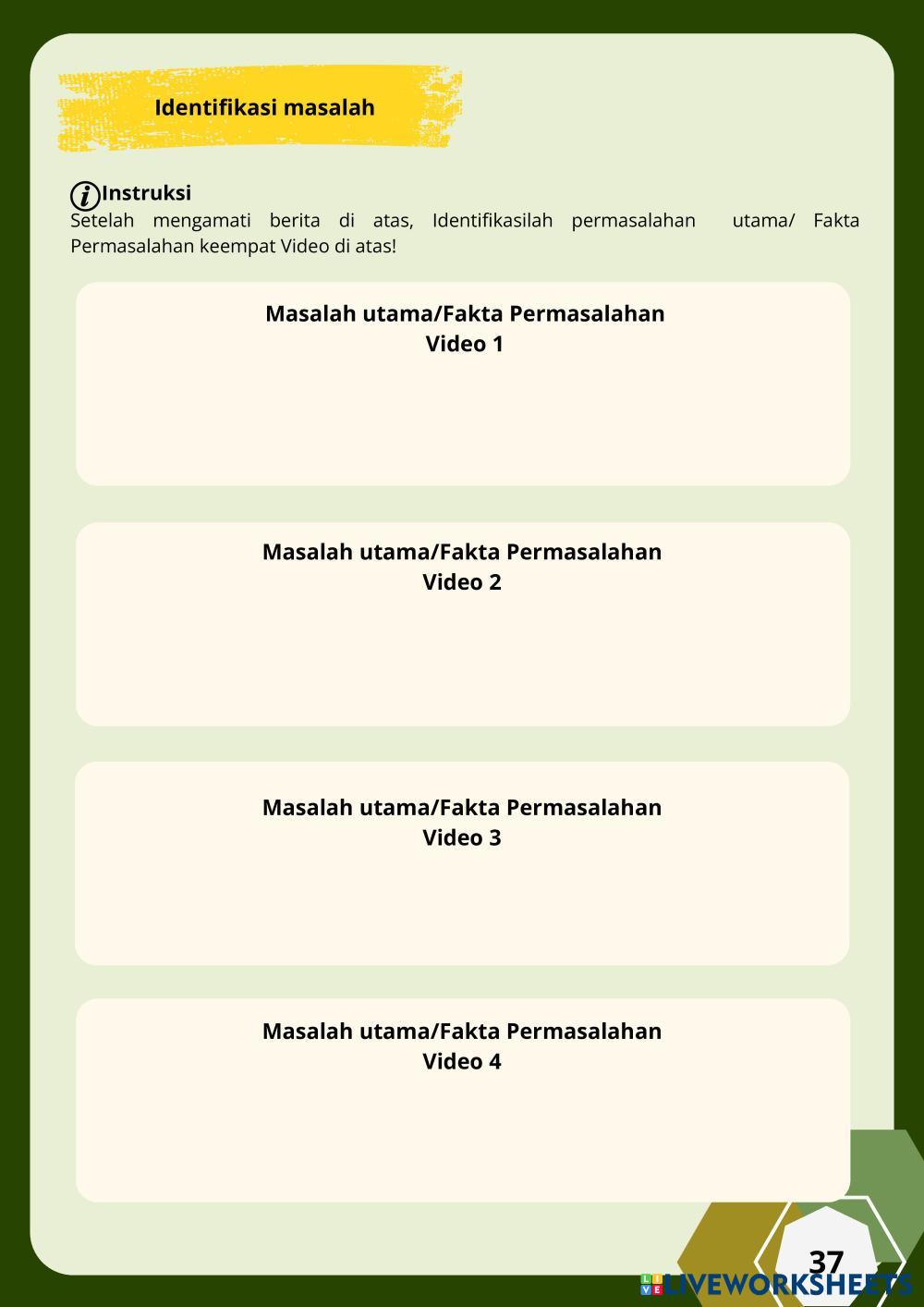 Identifikasi masalah

Instruksi
Setelah mengamati berita di atas, Identifikasilah permasalahan utama/ Fakta Permasalahan keempat Video di atas!

Masalah utama/Fakta Permasalahan
Video 1

Masalah utama/Fakta Permasalahan
Video 2

Masalah utama/Fakta Permasalahan
Video 3

Masalah utama/Fakta Permasalahan
Video 4

37

LIVEWORKSHEETS